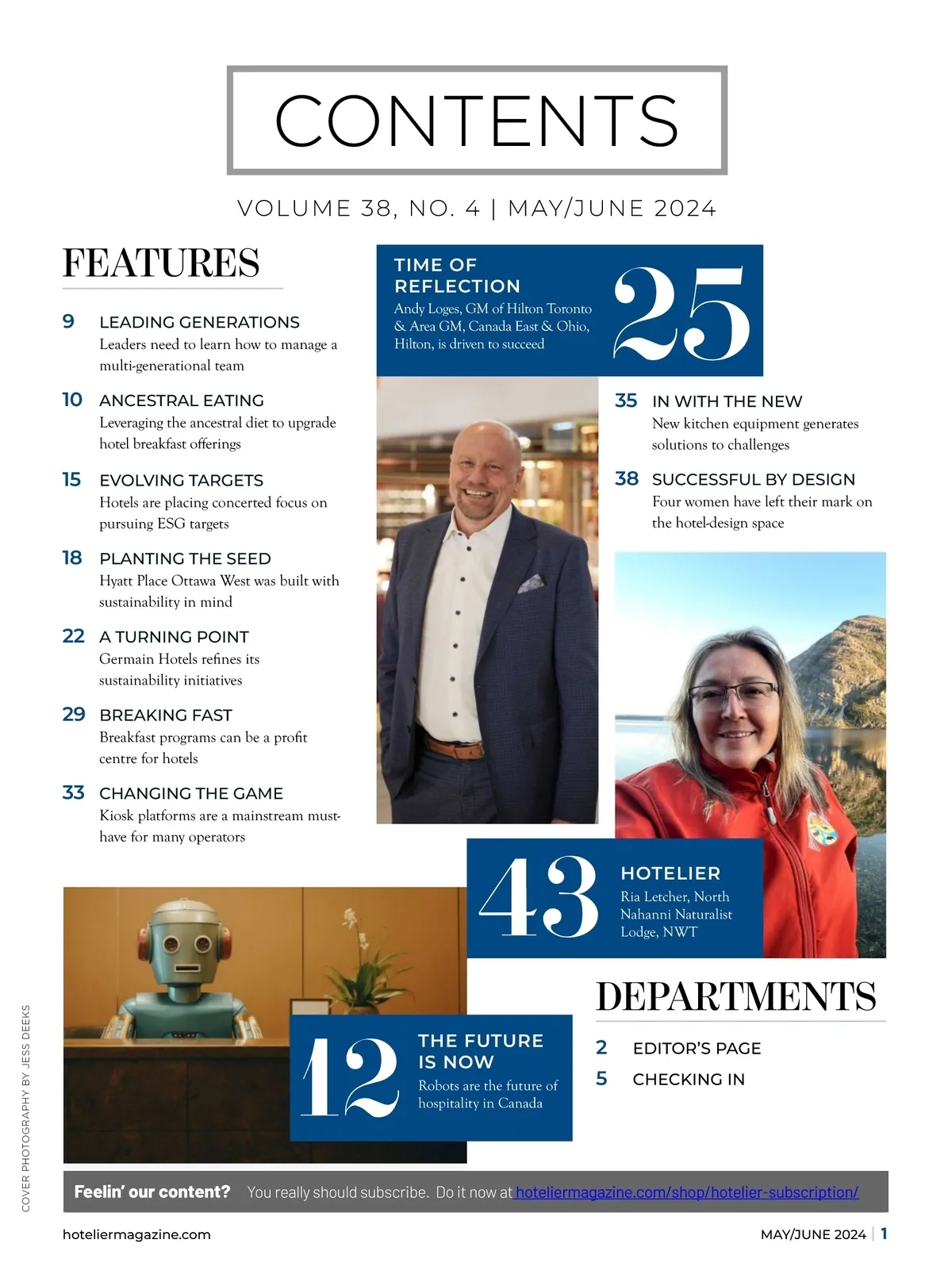 CONTENTS

VOLUME 38, NO. 4 | MAY/JUNE 2024

FEATURES

9 LEADING GENERATIONS
Leaders need to learn how to manage a multi-generational team

10 ANCESTRAL EATING
Leveraging the ancestral diet to upgrade hotel breakfast offerings

15 EVOLVING TARGETS
Hotels are placing concerted focus on pursuing ESG targets

18 PLANTING THE SEED
Hyatt Place Ottawa West was built with sustainability in mind

22 A TURNING POINT
Germain Hotels refines its sustainability initiatives

29 BREAKING FAST
Breakfast programs can be a profit centre for hotels

33 CHANGING THE GAME
Kiosk platforms are a mainstream must-have for many operators

TIME OF REFLECTION
Andy Loges, GM of Hilton Toronto & Area GM, Canada East & Ohio, Hilton, is driven to succeed
25

35 IN WITH THE NEW
New kitchen equipment generates solutions to challenges

38 SUCCESSFUL BY DESIGN
Four women have left their mark on the hotel-design space

43
HOTELIER
Ria Letcher, North Nahanni Naturalist Lodge, NWT

12
THE FUTURE IS NOW
Robots are the future of hospitality in Canada

DEPARTMENTS

2 EDITOR'S PAGE
5 CHECKING IN

COVER PHOTOGRAPHY BY JESS DEEKS

Feelin' our content? You really should subscribe. Do it now at hoteliermagazine.com/shop/hotelier-subscription/

hoteliermagazine.com

MAY/JUNE 2024 | 1